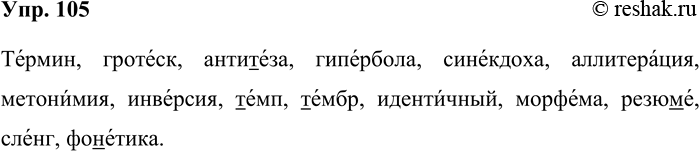 Упр. 105 © reshak.ru

Те́рмин, гроте́ск, антите́за, гипе́рбола, сине́кдоха, аллитера́ция, метони́мия, инве́рсия, те́мп, те́мбр, иденти́чный, морфе́ма, резюме́, сле́нг, фоне́тика.